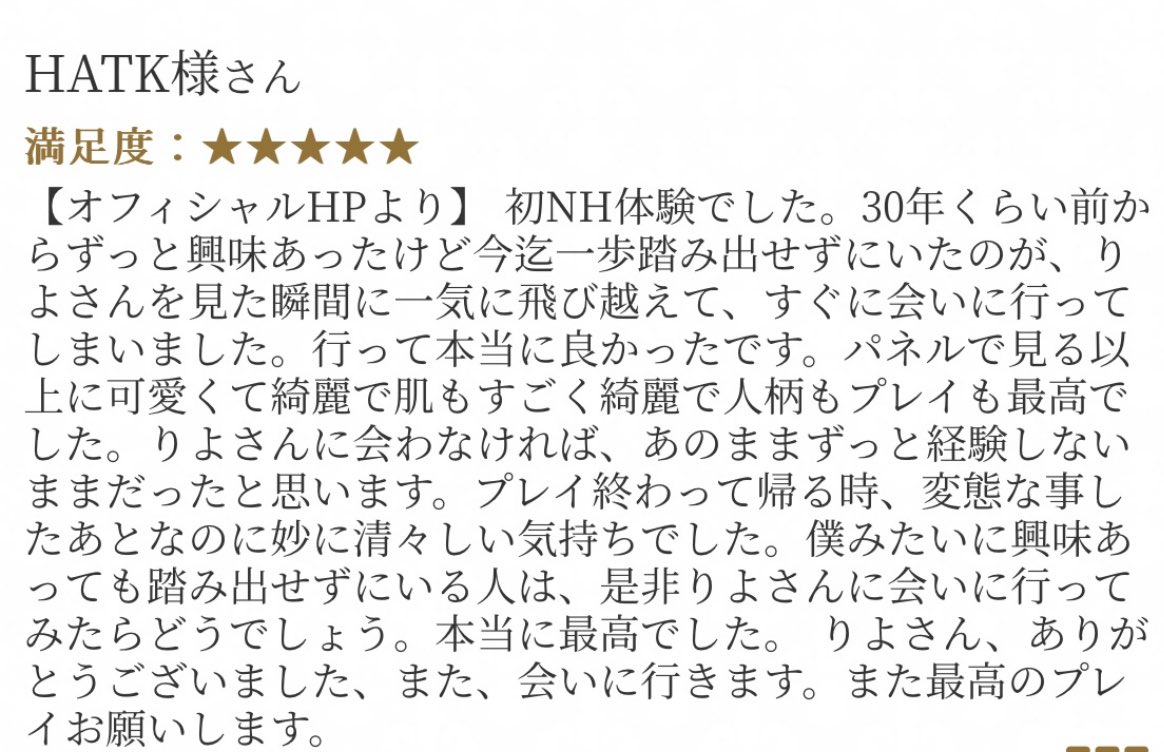 HATK様さん

満足度：★★★★★

【オフィシャルHPより】 初NH体験でした。30年くらい前からずっと興味あったけど今迄一歩踏み出せずにいたのが、りよさんを見た瞬間に一気に飛び越えて、すぐに会いに行ってしまいました。行って本当に良かったです。パネルで見る以上に可愛くて綺麗で肌もすごく綺麗で人柄もプレイも最高でした。りよさんに会わなければ、あのままずっと経験しないままだったと思います。プレイ終わって帰る時、変態な事したあとなのに妙に清々しい気持ちでした。僕みたいに興味あっても踏み出せずにいる人は、是非りよさんに会いに行ってみたらどうでしょう。本当に最高でした。 りよさん、ありがとうございました、また、会いに行きます。また最高のプレイお願いします。